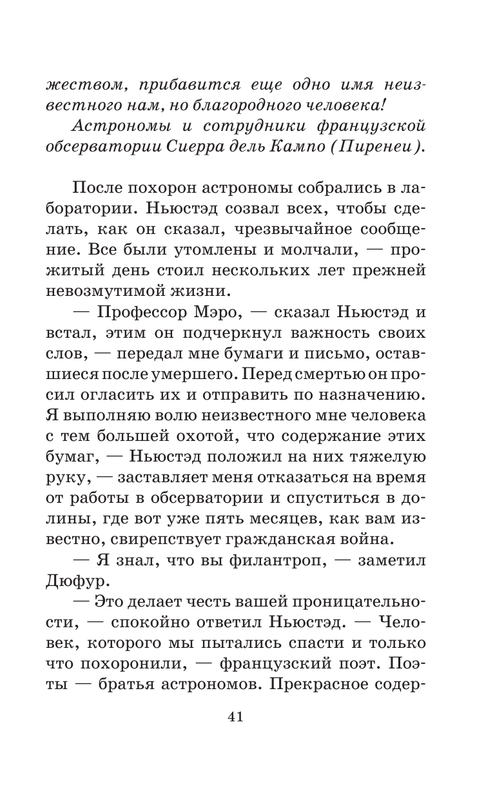 жеством, прибавится еще одно имя неизвестного нам, но благородного человека!

Астрономы и сотрудники французской обсерватории Сиерра дель Кампо (Пиренеи).

После похорон астрономы собрались в лаборатории. Ньюстэд созвал всех, чтобы сделать, как он сказал, чрезвычайное сообщение. Все были утомлены и молчали, — прожитый день стоил нескольких лет прежней невозмутимой жизни.

— Профессор Мэро, — сказал Ньюстэд и встал, этим он подчеркнул важность своих слов, — передал мне бумаги и письмо, оставшиеся после умершего. Перед смертью он просил огласить их и отправить по назначению. Я выполняю волю неизвестного мне человека с тем большей охотой, что содержание этих бумаг, — Ньюстэд положил на них тяжелую руку, — заставляет меня отказаться на время от работы в обсерватории и спуститься в долины, где вот уже пять месяцев, как вам известно, свирепствует гражданская война.

— Я знал, что вы филантроп, — заметил Дюфур.

— Это делает честь вашей проницательности, — спокойно ответил Ньюстэд. — Человек, которого мы пытались спасти и только что похоронили, — французский поэт. Поэты — братья астрономов. Прекрасное содер-

41